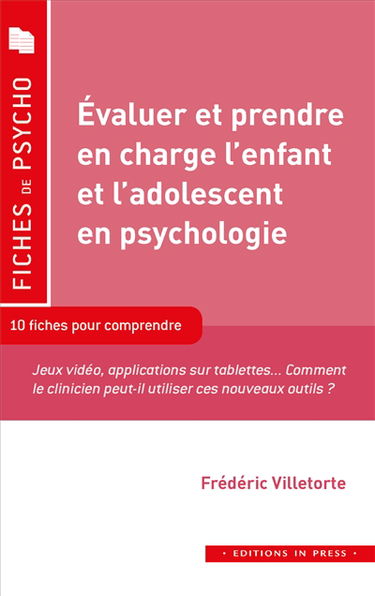 FICHES DE PSYCHO

Évaluer et prendre en charge l'enfant et l'adolescent en psychologie

10 fiches pour comprendre

Jeux vidéo, applications sur tablettes... Comment le clinicien peut-il utiliser ces nouveaux outils ?

Frédéric Villetorte

· EDITIONS IN PRESS ·